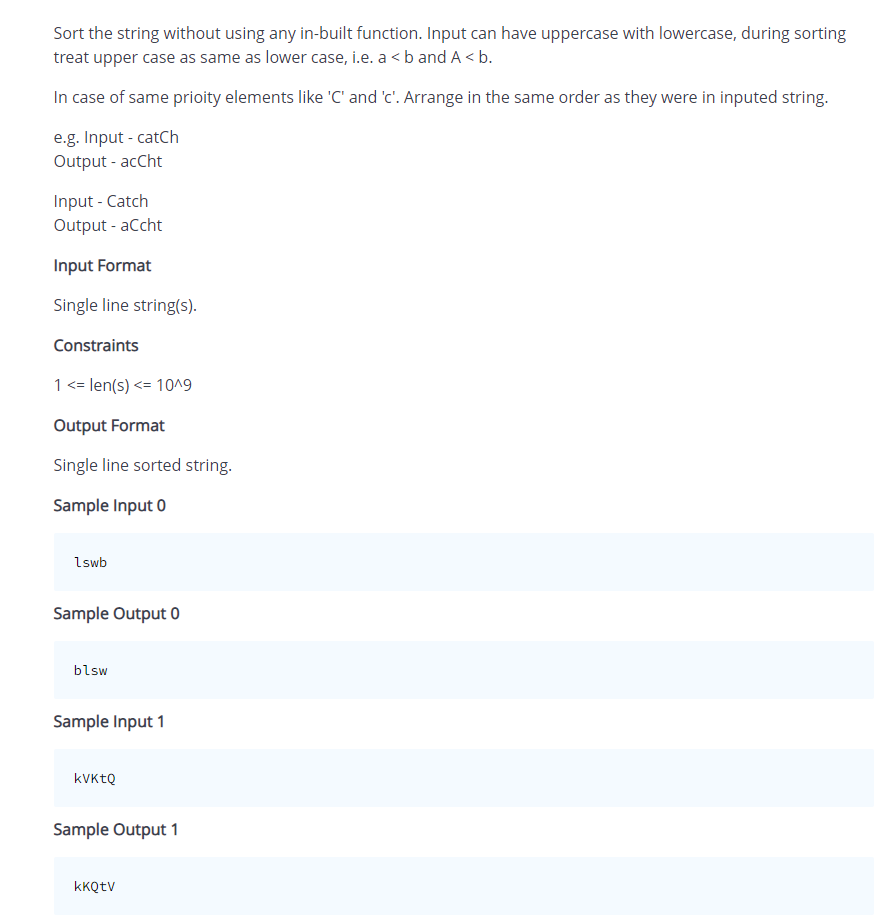 Sort the string without using any in-built function. Input can have uppercase with lowercase, during sorting treat upper case as same as lower case, i.e. a < b and A < b.

In case of same prioity elements like 'C' and 'c'. Arrange in the same order as they were in inputed string.

e.g. Input - catCh
Output - acCht

Input - Catch
Output - aCcht

Input Format

Single line string(s).

Constraints

1 <= len(s) <= 10^9

Output Format

Single line sorted string.

Sample Input 0

lswb

Sample Output 0

blsw

Sample Input 1

kVKtQ

Sample Output 1

kKQtV